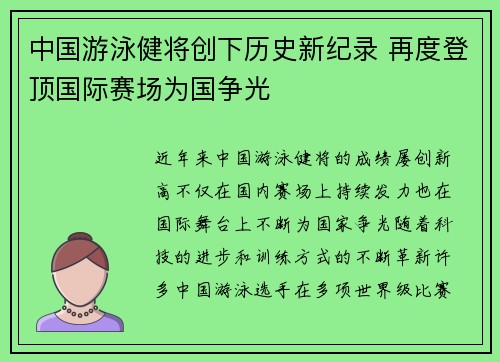 中国游泳健将创下历史新纪录 再度登顶国际赛场为国争光

近年来中国游泳健将的成绩屡创新高不仅在国内赛场上持续发力也在国际舞台上不断为国家争光随着科技的进步和训练方式的不断革新许多中国游泳选手在多项世界级比赛